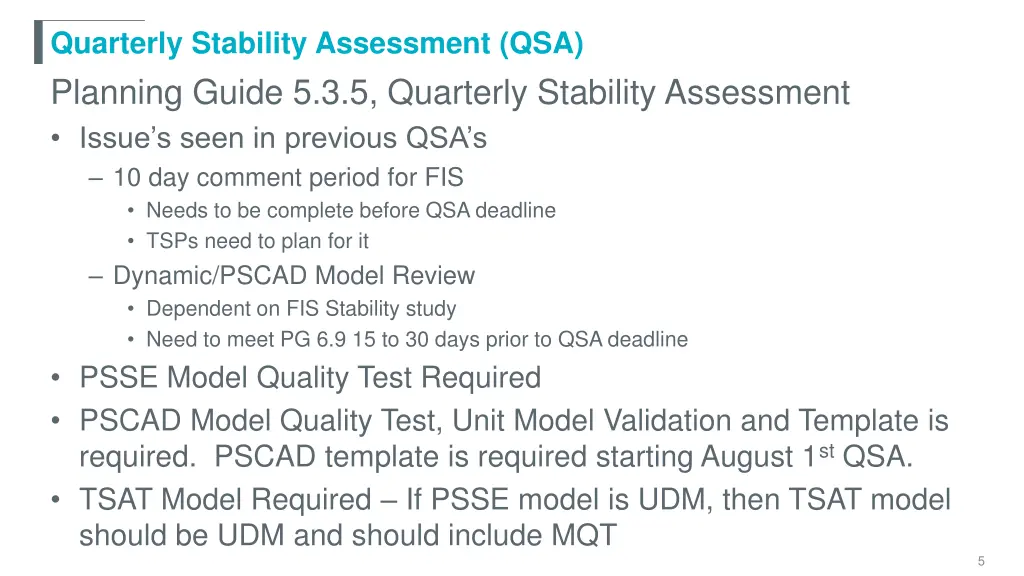 Quarterly Stability Assessment (QSA)

Planning Guide 5.3.5, Quarterly Stability Assessment

• Issue's seen in previous QSA's
  – 10 day comment period for FIS
    • Needs to be complete before QSA deadline
    • TSPs need to plan for it
  – Dynamic/PSCAD Model Review
    • Dependent on FIS Stability study
    • Need to meet PG 6.9 15 to 30 days prior to QSA deadline
• PSSE Model Quality Test Required
• PSCAD Model Quality Test, Unit Model Validation and Template is required. PSCAD template is required starting August 1$^{st}$ QSA.
• TSAT Model Required – If PSSE model is UDM, then TSAT model should be UDM and should include MQT

5